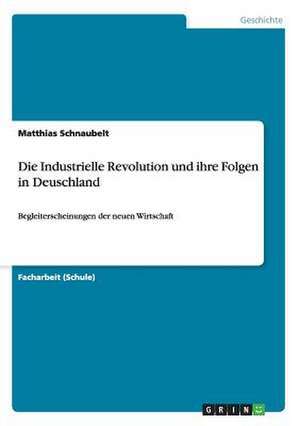 Geschichte

Matthias Schnaubelt

Die Industrielle Revolution und ihre Folgen in Deuschland

Begleiterscheinungen der neuen Wirtschaft

Facharbeit (Schule)

GRIN